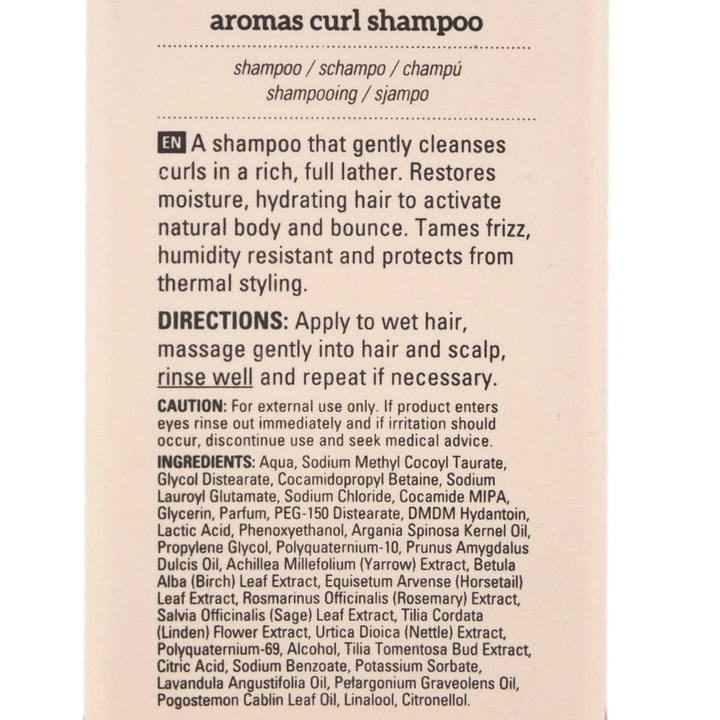 aromas curl shampoo

shampoo / schampo / champú
shampooing / sjampo

EN A shampoo that gently cleanses curls in a rich, full lather. Restores moisture, hydrating hair to activate natural body and bounce. Tames frizz, humidity resistant and protects from thermal styling.

DIRECTIONS: Apply to wet hair, massage gently into hair and scalp, rinse well and repeat if necessary.

CAUTION: For external use only. If product enters eyes rinse out immediately and if irritation should occur, discontinue use and seek medical advice.

INGREDIENTS: Aqua, Sodium Methyl Cocoyl Taurate, Glycol Distearate, Cocamidopropyl Betaine, Sodium Lauroyl Glutamate, Sodium Chloride, Cocamide MIPA, Glycerin, Parfum, PEG-150 Distearate, DMDM Hydantoin, Lactic Acid, Phenoxyethanol, Argania Spinosa Kernel Oil, Propylene Glycol, Polyquaternium-10, Prunus Amygdalus Dulcis Oil, Achillea Millefolium (Yarrow) Extract, Betula Alba (Birch) Leaf Extract, Equisetum Arvense (Horsetail) Leaf Extract, Rosmarinus Officinalis (Rosemary) Extract, Salvia Officinalis (Sage) Leaf Extract, Tilia Cordata (Linden) Flower Extract, Urtica Dioica (Nettle) Extract, Polyquaternium-69, Alcohol, Tilia Tomentosa Bud Extract, Citric Acid, Sodium Benzoate, Potassium Sorbate, Lavandula Angustifolia Oil, Pelargonium Graveolens Oil, Pogostemon Cablin Leaf Oil, Linalool, Citronellol.